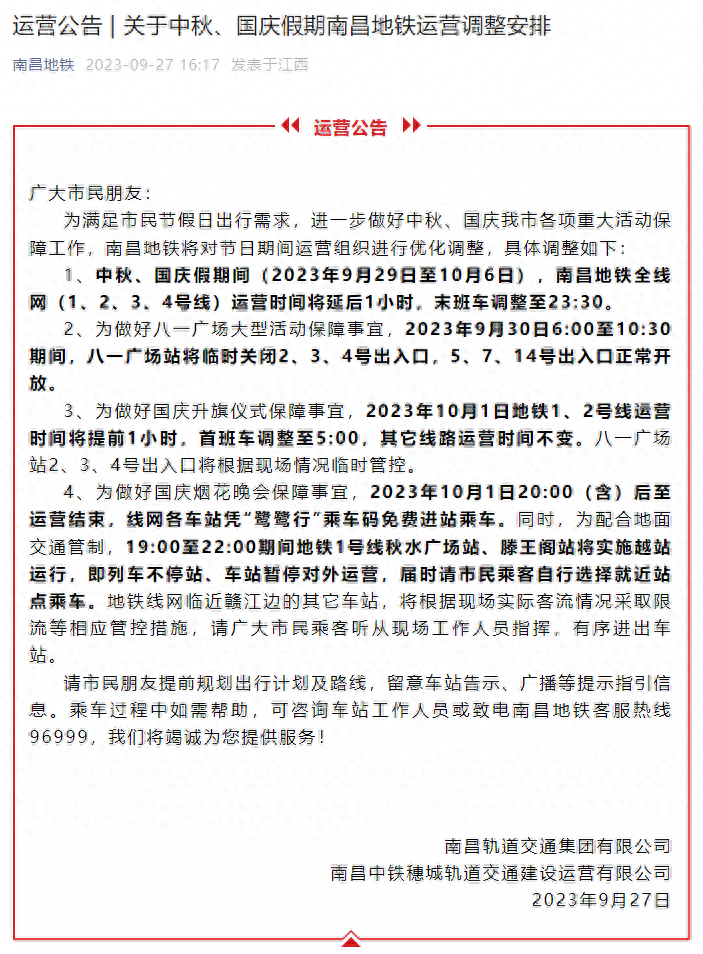 运营公告 | 关于中秋、国庆假期南昌地铁运营调整安排

南昌地铁 2023-09-27 16:17 发表于江西

运营公告

广大市民朋友：

为满足市民节假日出行需求，进一步做好中秋、国庆我市各项重大活动保障工作，南昌地铁将对节日期间运营组织进行优化调整，具体调整如下：

1、中秋、国庆假期间（2023年9月29日至10月6日），南昌地铁全线网（1、2、3、4号线）运营时间将延后1小时，末班车调整至23:30。

2、为做好八一广场大型活动保障事宜，2023年9月30日6:00至10:30期间，八一广场站将临时关闭2、3、4号出入口，5、7、14号出入口正常开放。

3、为做好国庆升旗仪式保障事宜，2023年10月1日地铁1、2号线运营时间将提前1小时，首班车调整至5:00，其它线路运营时间不变。八一广场站2、3、4号出入口将根据现场情况临时管控。

4、为做好国庆烟花晚会保障事宜，2023年10月1日20:00（含）后至运营结束，线网各车站凭“鹭鹭行”乘车码免费进站乘车。同时，为配合地面交通管制，19:00至22:00期间地铁1号线秋水广场站、滕王阁站将实施越站运行，即列车不停站、车站暂停对外运营，届时请市民乘客自行选择就近站点乘车。地铁线网临近赣江边的其它车站，将根据现场实际客流情况采取限流等相应管控措施，请广大市民乘客听从现场工作人员指挥，有序进出车站。

请市民朋友提前规划出行计划及路线，留意车站告示、广播等提示指引信息。乘车过程中如需帮助，可咨询车站工作人员或致电南昌地铁客服热线96999，我们将竭诚为您提供服务！

南昌轨道交通集团有限公司
南昌中铁穗城轨道交通建设运营有限公司
2023年9月27日